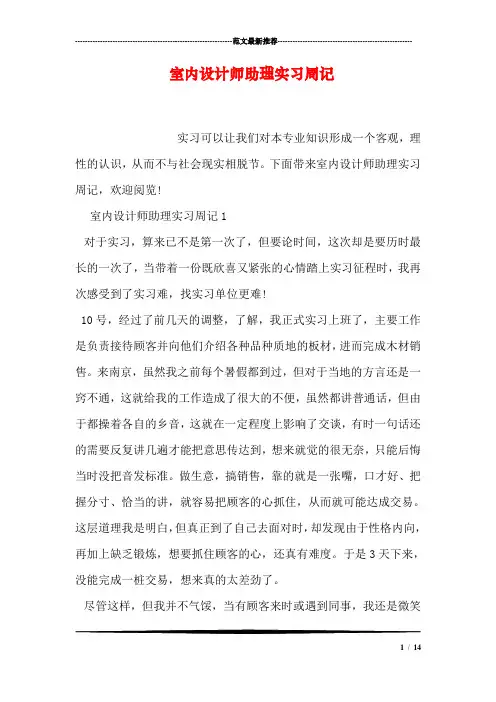 范文最新推荐

室内设计师助理实习周记

实习可以让我们对本专业知识形成一个客观，理性的认识，从而不与社会现实相脱节。下面带来室内设计师助理实习周记，欢迎阅览!

室内设计师助理实习周记 1

对于实习，算来已不是第一次了，但要论时间，这次却是要历时最长的一次了，当带着一份既欣喜又紧张的心情踏上实习征程时，我再次感受到了实习难，找实习单位更难!

10 号，经过了前几天的调整，了解，我正式实习上班了，主要工作是负责接待顾客并向他们介绍各种品种质地的板材，进而完成木材销售。来南京，虽然我之前每个暑假都到过，但对于当地的方言还是一窍不通，这就给我的工作造成了很大的不便，虽然都讲普通话，但由于都操着各自的乡音，这就在一定程度上影响了交谈，有时一句话还的需要反复讲几遍才能把意思传达到，想来就觉的很无奈，只能后悔当时没把音发标准。做生意，搞销售，靠的就是一张嘴，口才好、把握分寸、恰当的讲，就容易把顾客的心抓住，从而就可能达成交易。这层道理我是明白，但真正到了自己去面对时，却发现由于性格内向，再加上缺乏锻炼，想要抓住顾客的心，还真有难度。于是 3 天下来，没能完成一桩交易，想来真的太差劲了。

尽管这样，但我并不气馁，当有顾客来时或遇到同事，我还是微笑

1 / 14